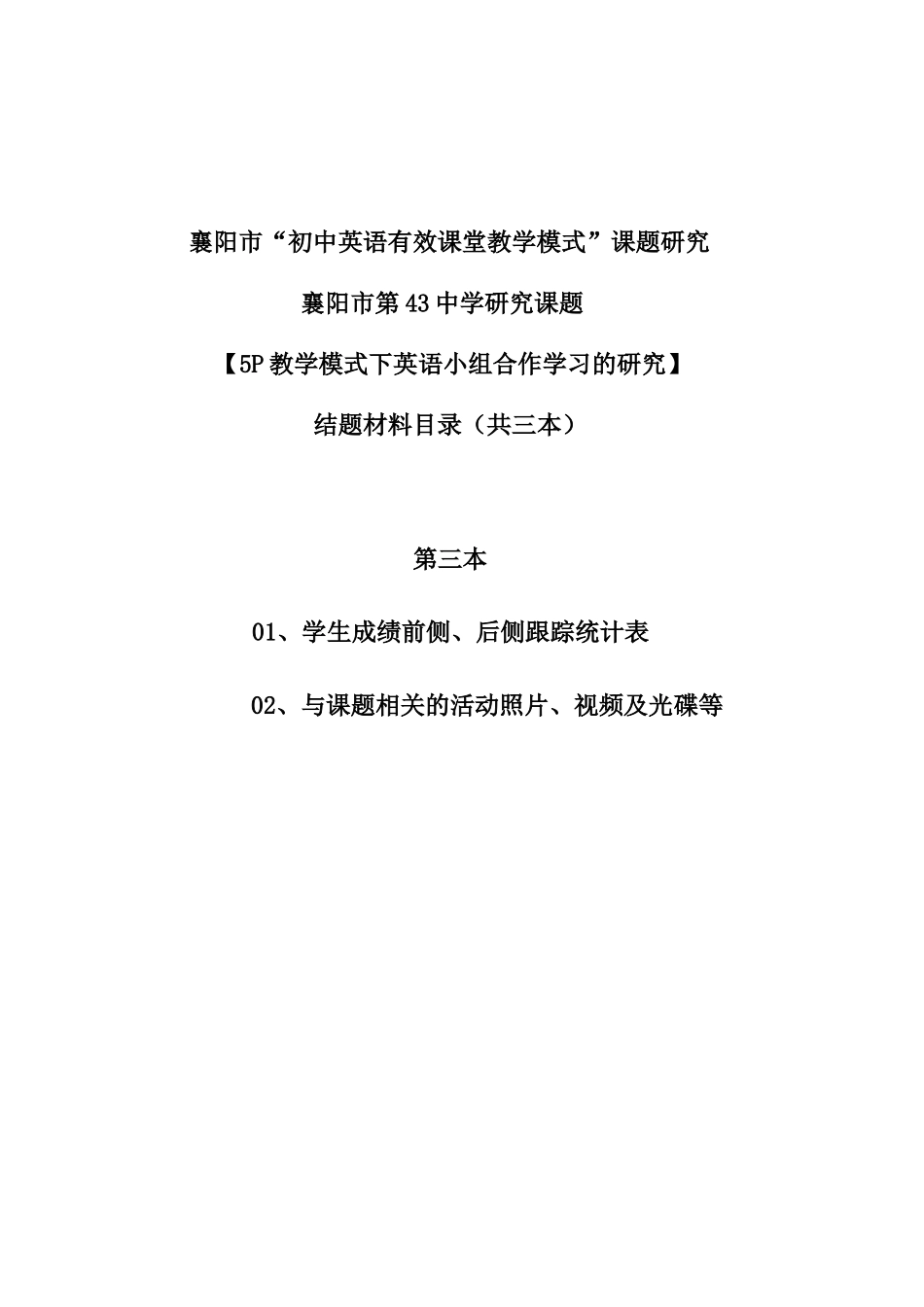 襄阳市“初中英语有效课堂教学模式”课题研究

襄阳市第43中学研究课题

【5P教学模式下英语小组合作学习的研究】

结题材料目录（共三本）

第三本

01、学生成绩前侧、后侧跟踪统计表

02、与课题相关的活动照片、视频及光碟等